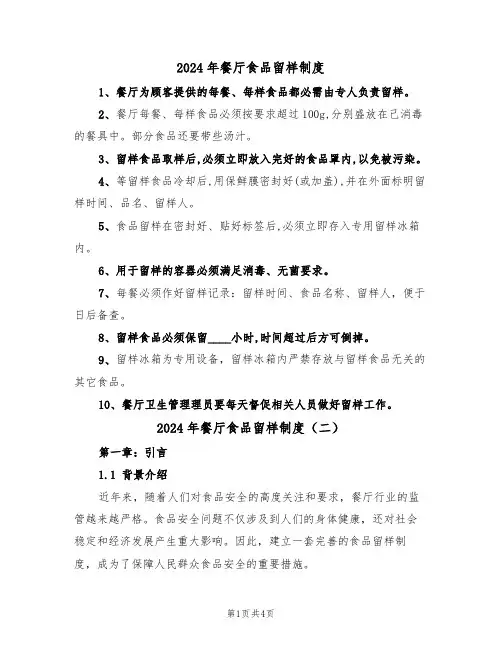 2024年餐厅食品留样制度

1、餐厅为顾客提供的每餐、每样食品都必需由专人负责留样。

2、餐厅每餐、每样食品必须按要求超过100g,分别盛放在已消毒的餐具中。部分食品还要带些汤汁。

3、留样食品取样后,必须立即放入完好的食品罩内,以免被污染。

4、等留样食品冷却后,用保鲜膜密封好(或加盖),并在外面标明留样时间、品名、留样人。

5、食品留样在密封好、贴好标签后,必须立即存入专用留样冰箱内。

6、用于留样的容器必须满足消毒、无菌要求。

7、每餐必须作好留样记录:留样时间、食品名称、留样人,便于日后备查。

8、留样食品必须保留____小时,时间超过后方可倒掉。

9、留样冰箱为专用设备,留样冰箱内严禁存放与留样食品无关的其它食品。

10、餐厅卫生管理理员要每天督促相关人员做好留样工作。

2024年餐厅食品留样制度(二)

第一章:引言

1.1 背景介绍

近年来,随着人们对食品安全的高度关注和要求,餐厅行业的监管越来越严格。食品安全问题不仅涉及到人们的身体健康,还对社会稳定和经济发展产生重大影响。因此,建立一套完善的食品留样制度,成为了保障人民群众食品安全的重要措施。

第1页共4页